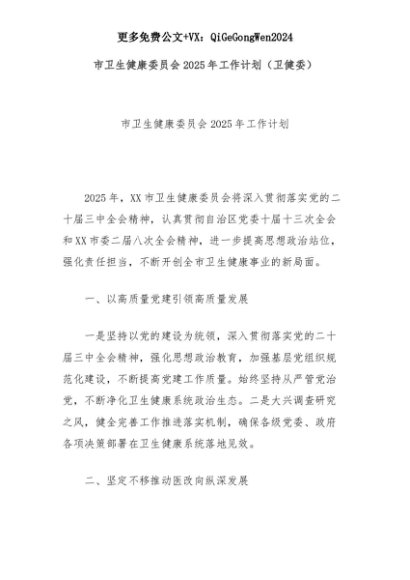 更多免费公文+VX：QiGeGongWen2024

市卫生健康委员会 2025 年工作计划（卫健委）

市卫生健康委员会 2025 年工作计划

2025 年，XX 市卫生健康委员会将深入贯彻落实党的二十届三中全会精神，认真贯彻自治区党委十届十三次全会和 XX 市委二届八次全会精神，进一步提高思想政治站位，强化责任担当，不断开创全市卫生健康事业的新局面。

一、以高质量党建引领高质量发展

一是坚持以党的建设为统领，深入贯彻落实党的二十届三中全会精神，强化思想政治教育，加强基层党组织规范化建设，不断提高党建工作质量。始终坚持从严管党治党，不断净化卫生健康系统政治生态。二是大兴调查研究之风，健全完善工作推进落实机制，确保各级党委、政府各项决策部署在卫生健康系统落地见效。

二、坚定不移推动医改向纵深发展